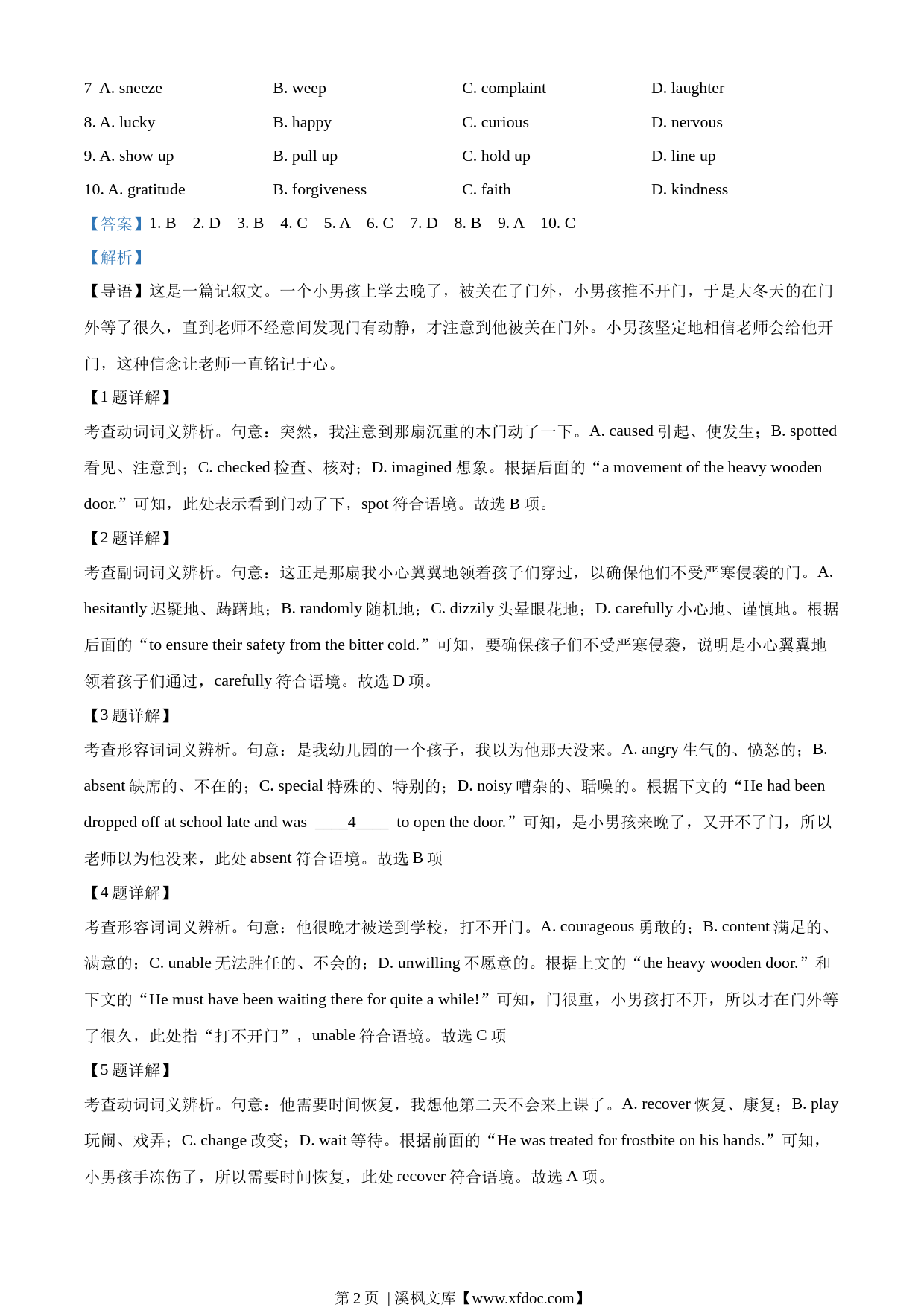 7 A. sneeze B. weep C. complaint D. laughter

8. A. lucky B. happy C. curious D. nervous

9. A. show up B. pull up C. hold up D. line up

10. A. gratitude B. forgiveness C. faith D. kindness

【答案】1. B 2. D 3. B 4. C 5. A 6. C 7. D 8. B 9. A 10. C

【解析】

【导语】这是一篇记叙文。一个小男孩上学去晚了，被关在了门外，小男孩推不开门，于是大冬天的在门外等了很久，直到老师不经意间发现门有动静，才注意到他被关在门外。小男孩坚定地相信老师会给他开门，这种信念让老师一直铭记于心。

【1 题详解】

考查动词词义辨析。句意：突然，我注意到那扇沉重的木门动了一下。A. caused 引起、使发生；B. spotted 看见、注意到；C. checked 检查、核对；D. imagined 想象。根据后面的“a movement of the heavy wooden door.”可知，此处表示看到门动了下，spot 符合语境。故选 B 项。

【2 题详解】

考查副词词义辨析。句意：这正是那扇我小心翼翼地领着孩子们穿过，以确保他们不受严寒侵袭的门。A. hesitantly 迟疑地、踌躇地；B. randomly 随机地；C. dizzily 头晕眼花地；D. carefully 小心地、谨慎地。根据后面的“to ensure their safety from the bitter cold.”可知，要确保孩子们不受严寒侵袭，说明是小心翼翼地领着孩子们通过，carefully 符合语境。故选 D 项。

【3 题详解】

考查形容词词义辨析。句意：是我幼儿园的一个孩子，我以为他那天没来。A. angry 生气的、愤怒的；B. absent 缺席的、不在的；C. special 特殊的、特别的；D. noisy 嘈杂的、聒噪的。根据下文的“He had been dropped off at school late and was ____4____ to open the door.”可知，是小男孩来晚了，又开不了门，所以老师以为他没来，此处 absent 符合语境。故选 B 项

【4 题详解】

考查形容词词义辨析。句意：他很晚才被送到学校，打不开门。A. courageous 勇敢的；B. content 满足的、满意的；C. unable 无法胜任的、不会的；D. unwilling 不愿意的。根据上文的“the heavy wooden door.”和下文的“He must have been waiting there for quite a while!”可知，门很重，小男孩打不开，所以才在门外等了很久，此处指“打不开门”，unable 符合语境。故选 C 项

【5 题详解】

考查动词词义辨析。句意：他需要时间恢复，我想他第二天不会来上课了。A. recover 恢复、康复；B. play 玩闹、戏弄；C. change 改变；D. wait 等待。根据前面的“He was treated for frostbite on his hands.”可知，小男孩手冻伤了，所以需要时间恢复，此处 recover 符合语境。故选 A 项。

第 2 页 | 溪枫文库【www.xfdoc.com】